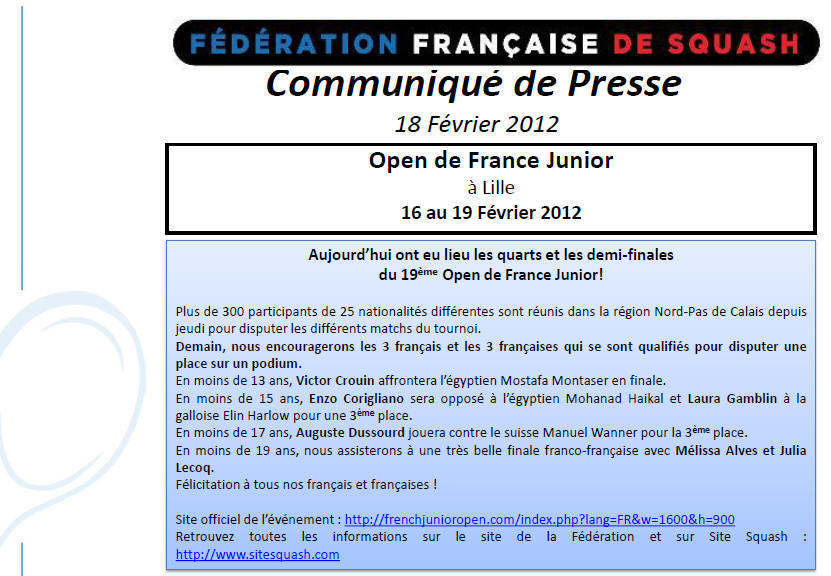 FÉDÉRATION FRANÇAISE DE SQUASH

Communiqué de Presse

18 Février 2012

Open de France Junior
à Lille
16 au 19 Février 2012

Aujourd'hui ont eu lieu les quarts et les demi-finales
du 19$^{ème}$ Open de France Junior!

Plus de 300 participants de 25 nationalités différentes sont réunis dans la région Nord-Pas de Calais depuis jeudi pour disputer les différents matchs du tournoi.
Demain, nous encouragerons les 3 français et les 3 françaises qui se sont qualifiés pour disputer une place sur un podium.
En moins de 13 ans, Victor Crouin affrontera l'égyptien Mostafa Montaser en finale.
En moins de 15 ans, Enzo Corigliano sera opposé à l'égyptien Mohanad Haikal et Laura Gamblin à la galloise Elin Harlow pour une 3$^{ème}$ place.
En moins de 17 ans, Auguste Dussourd jouera contre le suisse Manuel Wanner pour la 3$^{ème}$ place.
En moins de 19 ans, nous assisterons à une très belle finale franco-française avec Mélissa Alves et Julia Lecoq.
Félicitation à tous nos français et françaises !

Site officiel de l'événement : http://frenchjunioropen.com/index.php?lang=FR&w=1600&h=900
Retrouvez toutes les informations sur le site de la Fédération et sur Site Squash : http://www.sitesquash.com